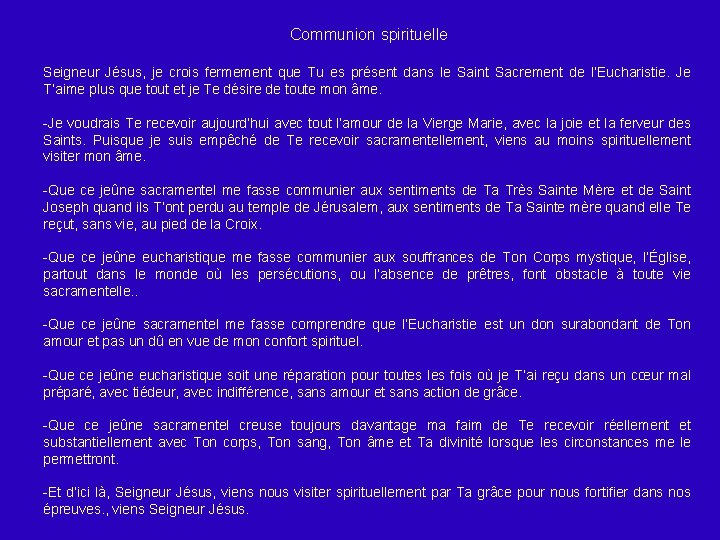 Communion spirituelle

Seigneur Jésus, je crois fermement que Tu es présent dans le Saint Sacrement de l'Eucharistie. Je T'aime plus que tout et je Te désire de toute mon âme.

-Je voudrais Te recevoir aujourd'hui avec tout l'amour de la Vierge Marie, avec la joie et la ferveur des Saints. Puisque je suis empêché de Te recevoir sacramentellement, viens au moins spirituellement visiter mon âme.

-Que ce jeûne sacramentel me fasse communier aux sentiments de Ta Très Sainte Mère et de Saint Joseph quand ils T'ont perdu au temple de Jérusalem, aux sentiments de Ta Sainte mère quand elle Te reçut, sans vie, au pied de la Croix.

-Que ce jeûne eucharistique me fasse communier aux souffrances de Ton Corps mystique, l'Église, partout dans le monde où les persécutions, ou l'absence de prêtres, font obstacle à toute vie sacramentelle..

-Que ce jeûne sacramentel me fasse comprendre que l'Eucharistie est un don surabondant de Ton amour et pas un dû en vue de mon confort spirituel.

-Que ce jeûne eucharistique soit une réparation pour toutes les fois où je T'ai reçu dans un cœur mal préparé, avec tiédeur, avec indifférence, sans amour et sans action de grâce.

-Que ce jeûne sacramentel creuse toujours davantage ma faim de Te recevoir réellement et substantiellement avec Ton corps, Ton sang, Ton âme et Ta divinité lorsque les circonstances me le permettront.

-Et d'ici là, Seigneur Jésus, viens nous visiter spirituellement par Ta grâce pour nous fortifier dans nos épreuves., viens Seigneur Jésus.